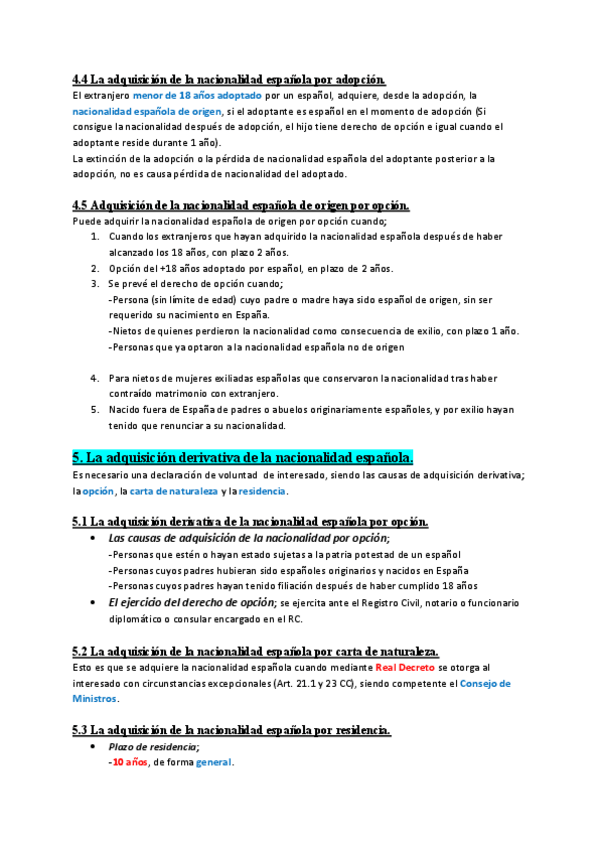 4.4 La adquisición de la nacionalidad española por adopción.

El extranjero menor de 18 años adoptado por un español, adquiere, desde la adopción, la nacionalidad española de origen, si el adoptante es español en el momento de adopción (Si consigue la nacionalidad después de adopción, el hijo tiene derecho de opción e igual cuando el adoptante reside durante 1 año).
La extinción de la adopción o la pérdida de nacionalidad española del adoptante posterior a la adopción, no es causa pérdida de nacionalidad del adoptado.

4.5 Adquisición de la nacionalidad española de origen por opción.

Puede adquirir la nacionalidad española de origen por opción cuando;
1. Cuando los extranjeros que hayan adquirido la nacionalidad española después de haber alcanzado los 18 años, con plazo 2 años.
2. Opción del +18 años adoptado por español, en plazo de 2 años.
3. Se prevé el derecho de opción cuando;
-Persona (sin límite de edad) cuyo padre o madre haya sido español de origen, sin ser requerido su nacimiento en España.
-Nietos de quienes perdieron la nacionalidad como consecuencia de exilio, con plazo 1 año.
-Personas que ya optaron a la nacionalidad española no de origen

4. Para nietos de mujeres exiliadas españolas que conservaron la nacionalidad tras haber contraído matrimonio con extranjero.
5. Nacido fuera de España de padres o abuelos originariamente españoles, y por exilio hayan tenido que renunciar a su nacionalidad.

5. La adquisición derivativa de la nacionalidad española.

Es necesario una declaración de voluntad de interesado, siendo las causas de adquisición derivativa; la opción, la carta de naturaleza y la residencia.

5.1 La adquisición derivativa de la nacionalidad española por opción.

• Las causas de adquisición de la nacionalidad por opción;
-Personas que estén o hayan estado sujetas a la patria potestad de un español
-Personas cuyos padres hubieran sido españoles originarios y nacidos en España
-Personas cuyos padres hayan tenido filiación después de haber cumplido 18 años
• El ejercicio del derecho de opción; se ejercita ante el Registro Civil, notario o funcionario diplomático o consular encargado en el RC.

5.2 La adquisición de la nacionalidad española por carta de naturaleza.

Esto es que se adquiere la nacionalidad española cuando mediante Real Decreto se otorga al interesado con circunstancias excepcionales (Art. 21.1 y 23 CC), siendo competente el Consejo de Ministros.

5.3 La adquisición de la nacionalidad española por residencia.

• Plazo de residencia;
-10 años, de forma general.